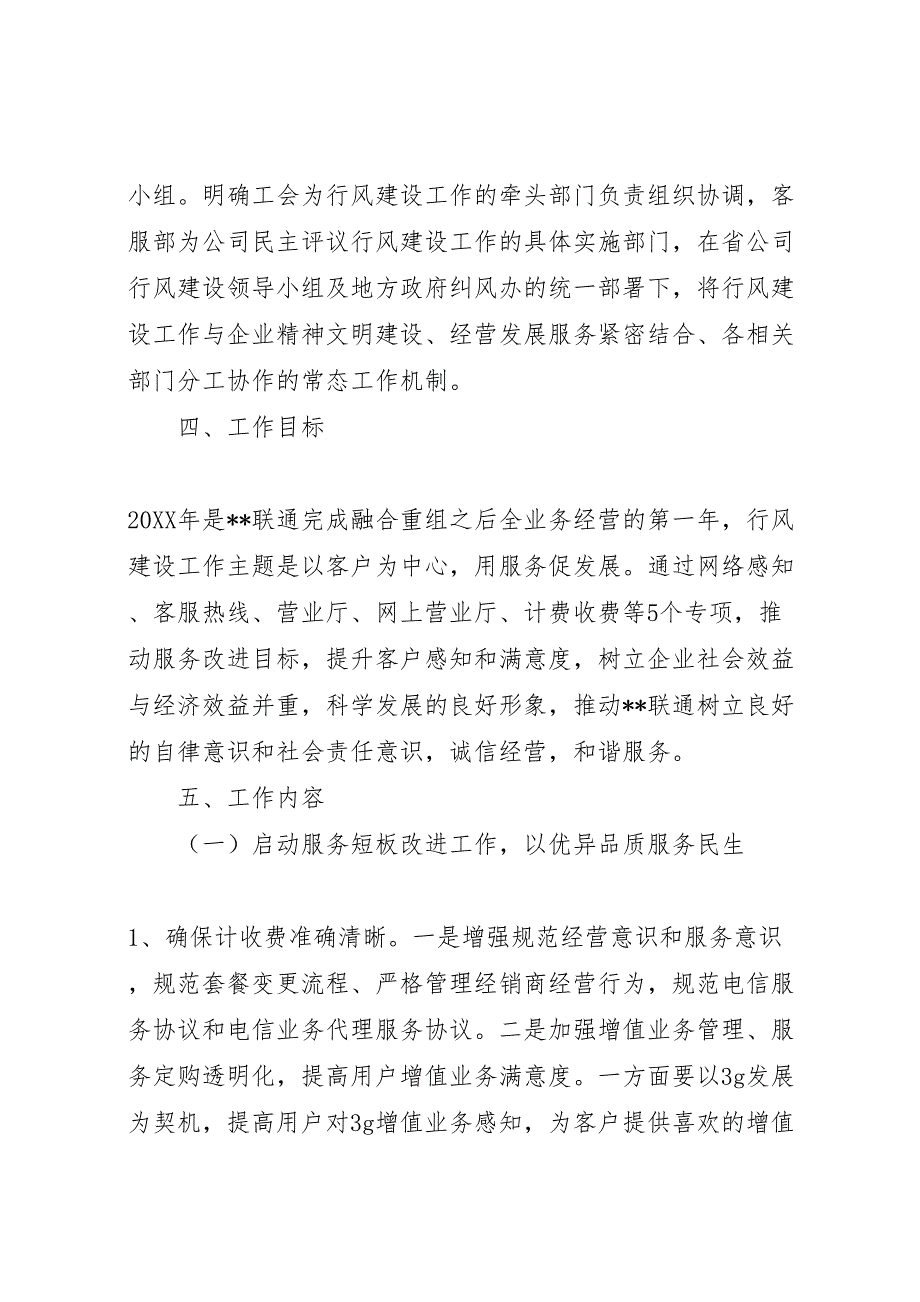 小组。明确工会为行风建设工作的牵头部门负责组织协调，客服部为公司民主评议行风建设工作的具体实施部门，在省公司行风建设领导小组及地方政府纠风办的统一部署下，将行风建设工作与企业精神文明建设、经营发展服务紧密结合、各相关部门分工协作的常态工作机制。

四、工作目标

20XX年是**联通完成融合重组之后全业务经营的第一年，行风建设工作主题是以客户为中心，用服务促发展。通过网络感知、客服热线、营业厅、网上营业厅、计费收费等5个专项，推动服务改进目标，提升客户感知和满意度，树立企业社会效益与经济效益并重，科学发展的良好形象，推动**联通树立良好的自律意识和社会责任意识，诚信经营，和谐服务。

五、工作内容

（一）启动服务短板改进工作，以优异品质服务民生

1、确保计收费准确清晰。一是增强规范经营意识和服务意识，规范套餐变更流程、严格管理经销商经营行为，规范电信服务协议和电信业务代理服务协议。二是加强增值业务管理、服务定购透明化，提高用户增值业务满意度。一方面要以3g发展为契机，提高用户对3g增值业务感知，为客户提供喜欢的增值